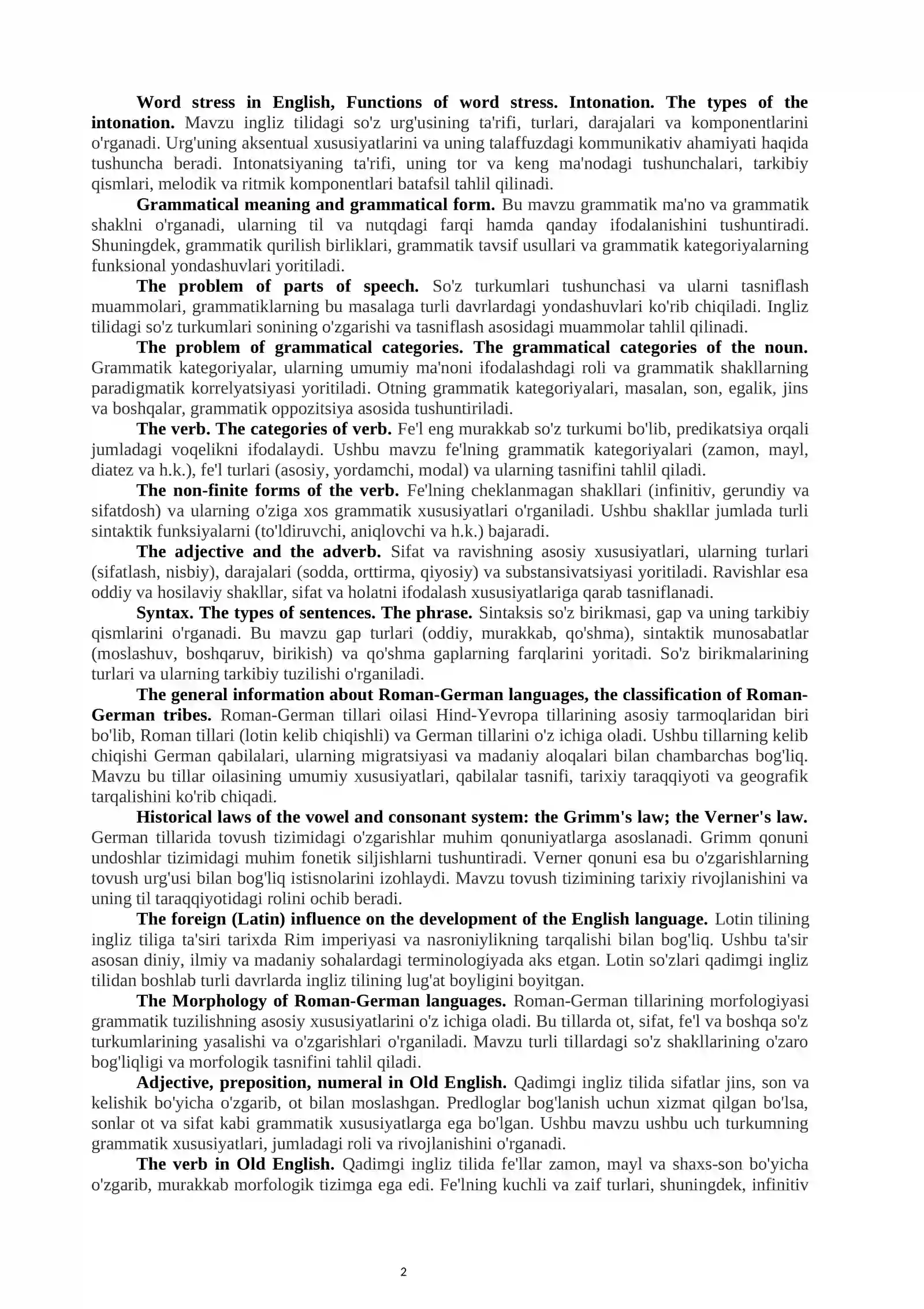 Word stress in English, Functions of word stress. Intonation. The types of the intonation. Mavzu ingliz tilidagi so'z urg'usining ta'rifi, turlari, darajalari va komponentlarini o'rganadi. Urg'uning aksentual xususiyatlarini va uning talaffuzdagi kommunikativ ahamiyati haqida tushuncha beradi. Intonatsiyaning ta'rifi, uning tor va keng ma'nodagi tushunchalari, tarkibiy qismlari, melodik va ritmik komponentlari batafsil tahlil qilinadi.

Grammatical meaning and grammatical form. Bu mavzu grammatik ma'no va grammatik shaklni o'rganadi, ularning til va nutqdagi farqi hamda qanday ifodalanishini tushuntiradi. Shuningdek, grammatik qurilish birliklari, grammatik tavsif usullari va grammatik kategoriyalarning funksional yondashuvlari yoritiladi.

The problem of parts of speech. So'z turkumlari tushunchasi va ularni tasniflash muammolari, grammatiklarning bu masalaga turli davrlardagi yondashuvlari ko'rib chiqiladi. Ingliz tilidagi so'z turkumlari sonining o'zgarishi va tasniflash asosidagi muammolar tahlil qilinadi.

The problem of grammatical categories. The grammatical categories of the noun. Grammatik kategoriyalar, ularning umumiy ma'noni ifodalashdagi roli va grammatik shakllarning paradigmatik korrelyatsiyasi yoritiladi. Otning grammatik kategoriyalari, masalan, son, egalik, jins va boshqalar, grammatik oppozitsiya asosida tushuntiriladi.

The verb. The categories of verb. Fe'l eng murakkab so'z turkumi bo'lib, predikatsiya orqali jumladagi voqelikni ifodalaydi. Ushbu mavzu fe'lning grammatik kategoriyalari (zamon, mayl, diatez va h.k.), fe'l turlari (asosiy, yordamchi, modal) va ularning tasnifini tahlil qiladi.

The non-finite forms of the verb. Fe'lning cheklanmagan shakllari (infinitiv, gerundiy va sifatdosh) va ularning o'ziga xos grammatik xususiyatlari o'rganiladi. Ushbu shakllar jumlada turli sintaktik funksiyalarni (to'ldiruvchi, aniqlovchi va h.k.) bajaradi.

The adjective and the adverb. Sifat va ravishning asosiy xususiyatlari, ularning turlari (sifatlash, nisbiy), darajalari (sodda, orttirma, qiyosiy) va substansivatsiyasi yoritiladi. Ravishlar esa oddiy va hosilaviy shakllar, sifat va holatni ifodalash xususiyatlariga qarab tasniflanadi.

Syntax. The types of sentences. The phrase. Sintaksis so'z birikmasi, gap va uning tarkibiy qismlarini o'rganadi. Bu mavzu gap turlari (oddiy, murakkab, qo'shma), sintaktik munosabatlar (moslashuv, boshqaruv, birikish) va qo'shma gaplarning farqlarini yoritadi. So'z birikmalarining turlari va ularning tarkibiy tuzilishi o'rganiladi.

The general information about Roman-German languages, the classification of Roman-German tribes. Roman-German tillari oilasi Hind-Yevropa tillarining asosiy tarmoqlaridan biri bo'lib, Roman tillari (lotin kelib chiqishli) va German tillarini o'z ichiga oladi. Ushbu tillarning kelib chiqishi German qabilalari, ularning migratsiyasi va madaniy aloqalari bilan chambarchas bog'liq. Mavzu bu tillar oilasining umumiy xususiyatlari, qabilalar tasnifi, tarixiy taraqqiyoti va geografik tarqalishini ko'rib chiqadi.

Historical laws of the vowel and consonant system: the Grimm's law; the Verner's law. German tillarida tovush tizimidagi o'zgarishlar muhim qonuniyatlarga asoslanadi. Grimm qonuni undoshlar tizimidagi muhim fonetik siljishlarni tushuntiradi. Verner qonuni esa bu o'zgarishlarning tovush urg'usi bilan bog'liq istisnolarini izohlaydi. Mavzu tovush tizimining tarixiy rivojlanishini va uning til taraqqiyotidagi rolini ochib beradi.

The foreign (Latin) influence on the development of the English language. Lotin tilining ingliz tiliga ta'siri tarixda Rim imperiyasi va nasroniylikning tarqalishi bilan bog'liq. Ushbu ta'sir asosan diniy, ilmiy va madaniy sohalardagi terminologiyada aks etgan. Lotin so'zlari qadimgi ingliz tilidan boshlab turli davrlarda ingliz tilining lug'at boyligini boyitgan.

The Morphology of Roman-German languages. Roman-German tillarining morfologiyasi grammatik tuzilishning asosiy xususiyatlarini o'z ichiga oladi. Bu tillarda ot, sifat, fe'l va boshqa so'z turkumlarining yasalishi va o'zgarishlari o'rganiladi. Mavzu turli tillardagi so'z shakllarining o'zaro bog'liqligi va morfologik tasnifini tahlil qiladi.

Adjective, preposition, numeral in Old English. Qadimgi ingliz tilida sifatlar jins, son va kelishik bo'yicha o'zgarib, ot bilan moslashgan. Predloglar bog'lanish uchun xizmat qilgan bo'lsa, sonlar ot va sifat kabi grammatik xususiyatlarga ega bo'lgan. Ushbu mavzu ushbu uch turkumning grammatik xususiyatlari, jumladagi roli va rivojlanishini o'rganadi.

The verb in Old English. Qadimgi ingliz tilida fe'llar zamon, mayl va shaxs-son bo'yicha o'zgarib, murakkab morfologik tizimga ega edi. Fe'lning kuchli va zaif turlari, shuningdek, infinitiv

2